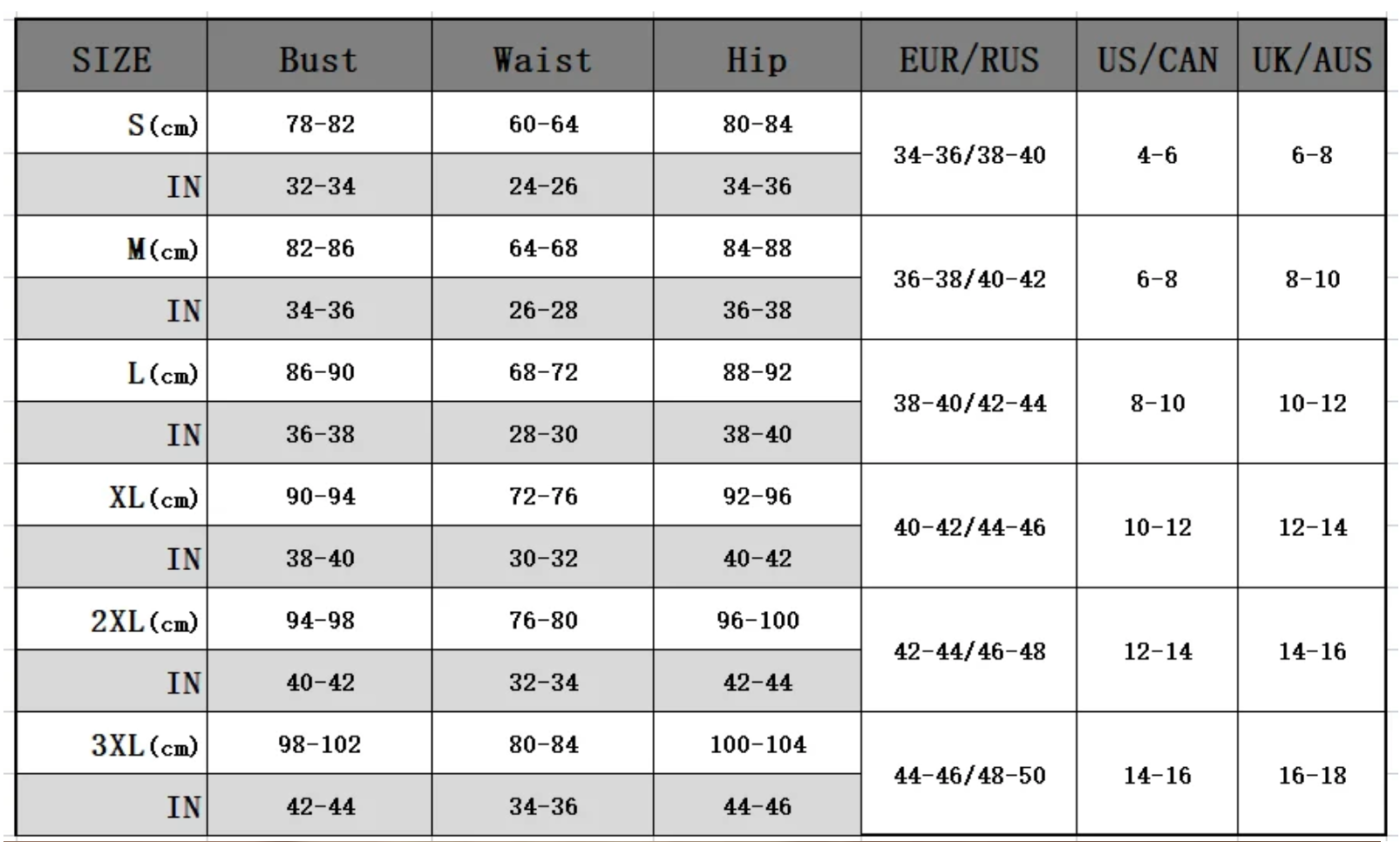 | SIZE | Bust | Waist | Hip | EUR/RUS | US/CAN | UK/AUS |
|---|---|---|---|---|---|---|
| S(cm) | 78-82 | 60-64 | 80-84 | 34-36/38-40 | 4-6 | 6-8 |
| IN | 32-34 | 24-26 | 34-36 | | | |
| M(cm) | 82-86 | 64-68 | 84-88 | 36-38/40-42 | 6-8 | 8-10 |
| IN | 34-36 | 26-28 | 36-38 | | | |
| L(cm) | 86-90 | 68-72 | 88-92 | 38-40/42-44 | 8-10 | 10-12 |
| IN | 36-38 | 28-30 | 38-40 | | | |
| XL(cm) | 90-94 | 72-76 | 92-96 | 40-42/44-46 | 10-12 | 12-14 |
| IN | 38-40 | 30-32 | 40-42 | | | |
| 2XL(cm) | 94-98 | 76-80 | 96-100 | 42-44/46-48 | 12-14 | 14-16 |
| IN | 40-42 | 32-34 | 42-44 | | | |
| 3XL(cm) | 98-102 | 80-84 | 100-104 | 44-46/48-50 | 14-16 | 16-18 |
| IN | 42-44 | 34-36 | 44-46 | | | |